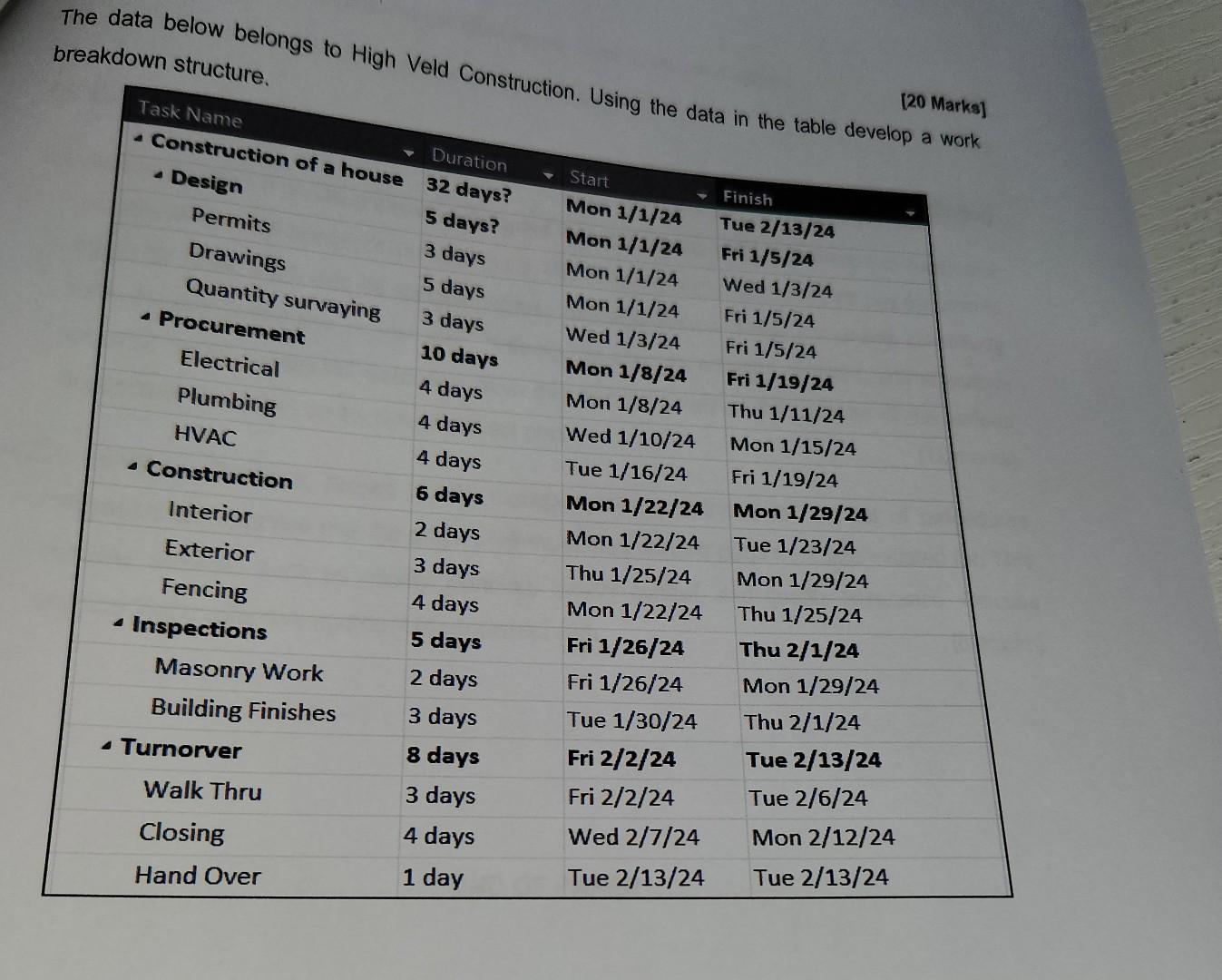 The data below belongs to High Veld Construction. Using the data in the table develop a work breakdown structure.

[20 Marks]

| Task Name | Duration | Start | Finish |
|---|---|---|---|
| Construction of a house | 32 days? | Mon 1/1/24 | Tue 2/13/24 |
| Design | 5 days? | Mon 1/1/24 | Fri 1/5/24 |
| Permits | 3 days | Mon 1/1/24 | Wed 1/3/24 |
| Drawings | 5 days | Mon 1/1/24 | Fri 1/5/24 |
| Quantity survaying | 3 days | Wed 1/3/24 | Fri 1/5/24 |
| Procurement | 10 days | Mon 1/8/24 | Fri 1/19/24 |
| Electrical | 4 days | Mon 1/8/24 | Thu 1/11/24 |
| Plumbing | 4 days | Wed 1/10/24 | Mon 1/15/24 |
| HVAC | 4 days | Tue 1/16/24 | Fri 1/19/24 |
| Construction | 6 days | Mon 1/22/24 | Mon 1/29/24 |
| Interior | 2 days | Mon 1/22/24 | Tue 1/23/24 |
| Exterior | 3 days | Thu 1/25/24 | Mon 1/29/24 |
| Fencing | 4 days | Mon 1/22/24 | Thu 1/25/24 |
| Inspections | 5 days | Fri 1/26/24 | Thu 2/1/24 |
| Masonry Work | 2 days | Fri 1/26/24 | Mon 1/29/24 |
| Building Finishes | 3 days | Tue 1/30/24 | Thu 2/1/24 |
| Turnorver | 8 days | Fri 2/2/24 | Tue 2/13/24 |
| Walk Thru | 3 days | Fri 2/2/24 | Tue 2/6/24 |
| Closing | 4 days | Wed 2/7/24 | Mon 2/12/24 |
| Hand Over | 1 day | Tue 2/13/24 | Tue 2/13/24 |